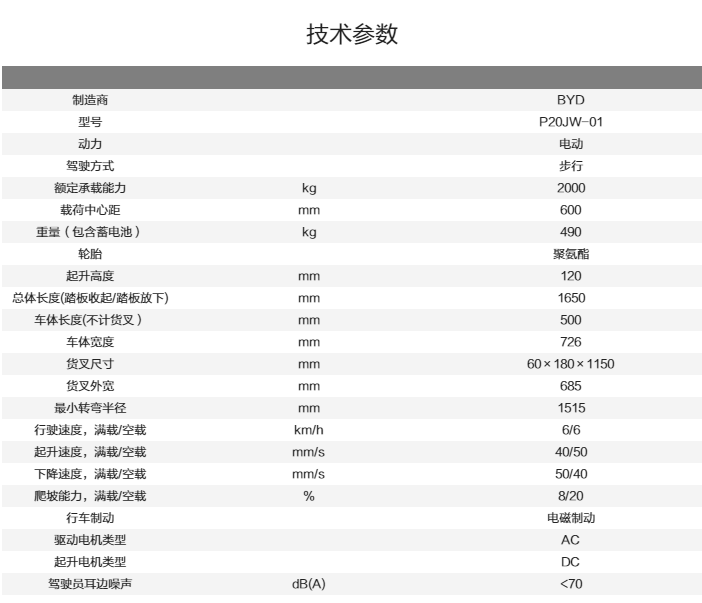 技术参数

|  |  |  |
|---|---|---|
| 制造商 |  | BYD |
| 型号 |  | P20JW-01 |
| 动力 |  | 电动 |
| 驾驶方式 |  | 步行 |
| 额定承载能力 | kg | 2000 |
| 载荷中心距 | mm | 600 |
| 重量（包含蓄电池） | kg | 490 |
| 轮胎 |  | 聚氨酯 |
| 起升高度 | mm | 120 |
| 总体长度(踏板收起/踏板放下) | mm | 1650 |
| 车体长度(不计货叉) | mm | 500 |
| 车体宽度 | mm | 726 |
| 货叉尺寸 | mm | 60×180×1150 |
| 货叉外宽 | mm | 685 |
| 最小转弯半径 | mm | 1515 |
| 行驶速度，满载/空载 | km/h | 6/6 |
| 起升速度，满载/空载 | mm/s | 40/50 |
| 下降速度，满载/空载 | mm/s | 50/40 |
| 爬坡能力，满载/空载 | % | 8/20 |
| 行车制动 |  | 电磁制动 |
| 驱动电机类型 |  | AC |
| 起升电机类型 |  | DC |
| 驾驶员耳边噪声 | dB(A) | <70 |